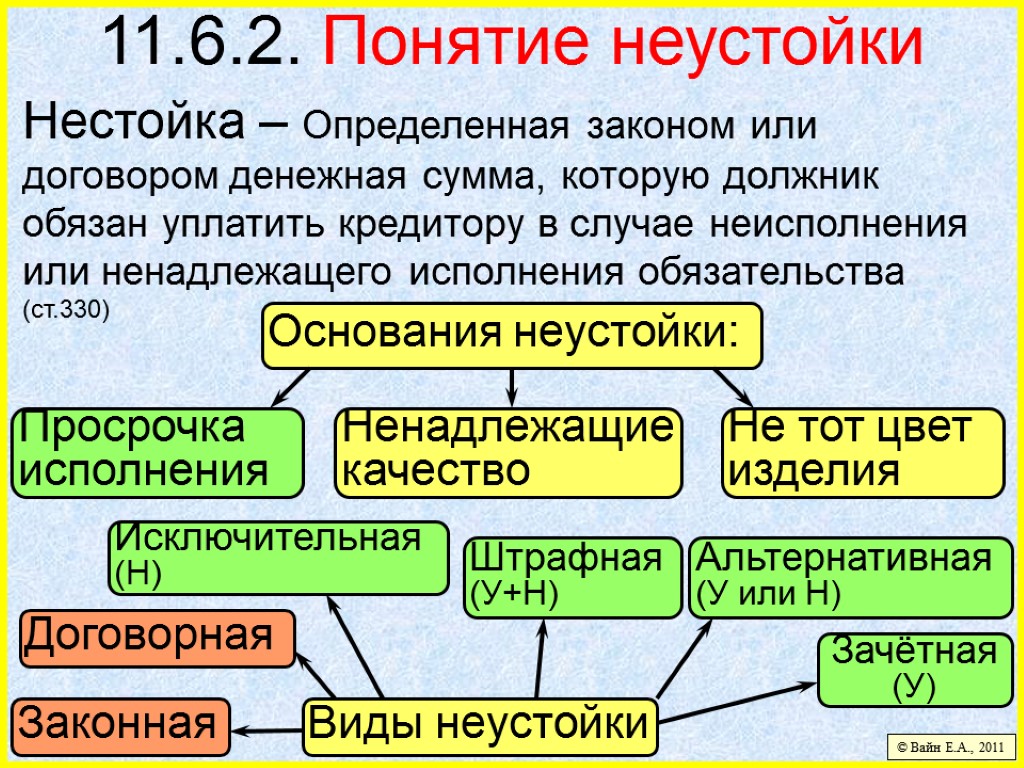 11.6.2. Понятие неустойки

Нестойка – Определенная законом или договором денежная сумма, которую должник обязан уплатить кредитору в случае неисполнения или ненадлежащего исполнения обязательства (ст.330)

Основания неустойки:

Просрочка исполнения

Ненадлежащие качество

Не тот цвет изделия

Исключительная (Н)

Штрафная (У+Н)

Альтернативная (У или Н)

Договорная

Зачётная (У)

Законная

Виды неустойки

© Вайн Е.А., 2011